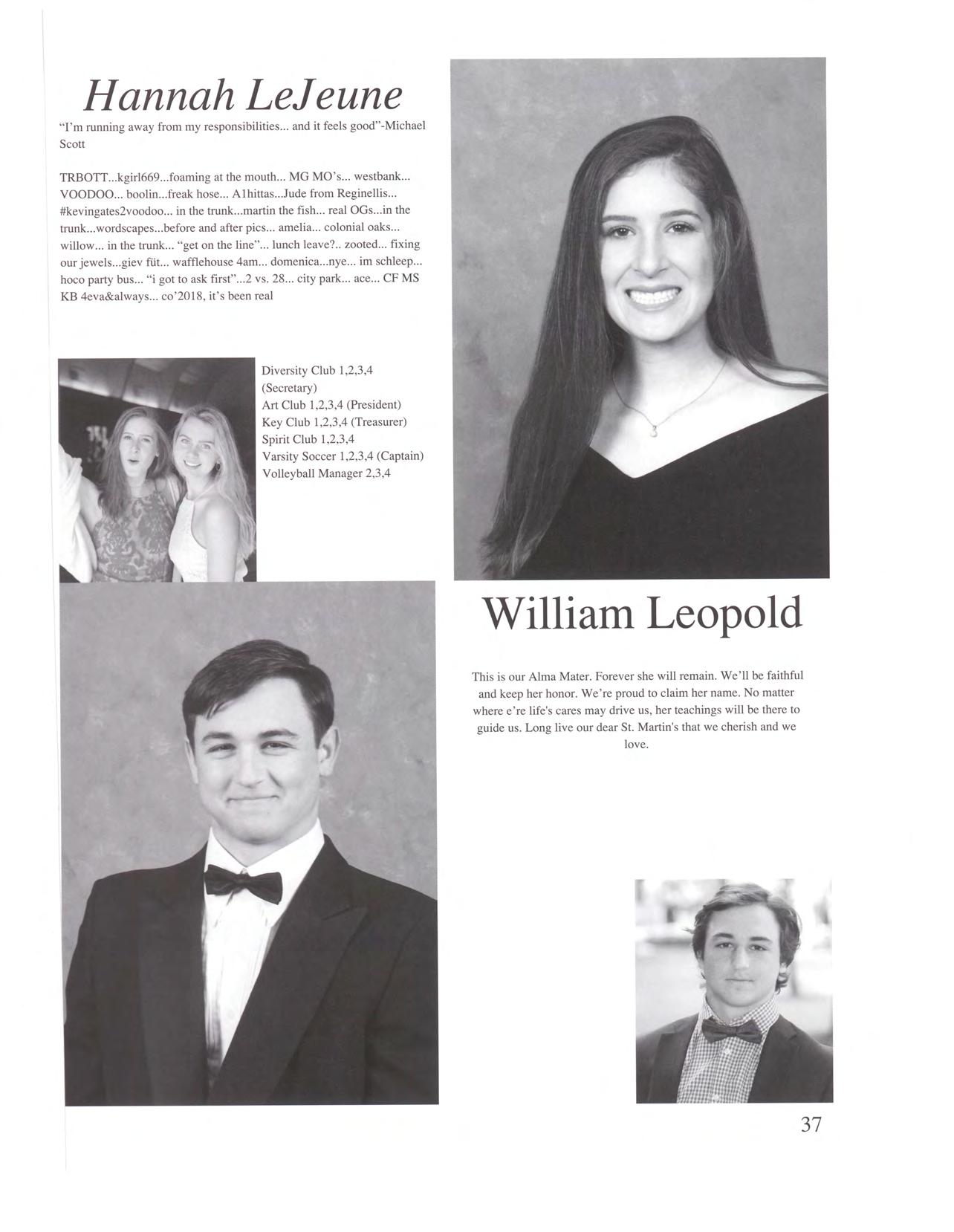 Hannah LeJeune

"I'm running away from my responsibilities... and it feels good"-Michael Scott

TRBOTT...kgirl669...foaming at the mouth... MG MO's... westbank... VOODOO... boolin...freak hose... A1hittas...Jude from Reginellis... #kevingates2voodoo... in the trunk...martin the fish... real OGs...in the trunk...wordscapes...before and after pics... amelia... colonial oaks... willow... in the trunk... "get on the line"... lunch leave?.. zooted... fixing our jewels...giev füt... wafflehouse 4am... domenica...nye... im schleep... hoco party bus... "i got to ask first"...2 vs. 28... city park... ace... CF MS KB 4eva&always... co'2018, it's been real

Diversity Club 1,2,3,4
(Secretary)
Art Club 1,2,3,4 (President)
Key Club 1,2,3,4 (Treasurer)
Spirit Club 1,2,3,4
Varsity Soccer 1,2,3,4 (Captain)
Volleyball Manager 2,3,4

William Leopold

This is our Alma Mater. Forever she will remain. We'll be faithful and keep her honor. We're proud to claim her name. No matter where e're life's cares may drive us, her teachings will be there to guide us. Long live our dear St. Martin's that we cherish and we love.

37